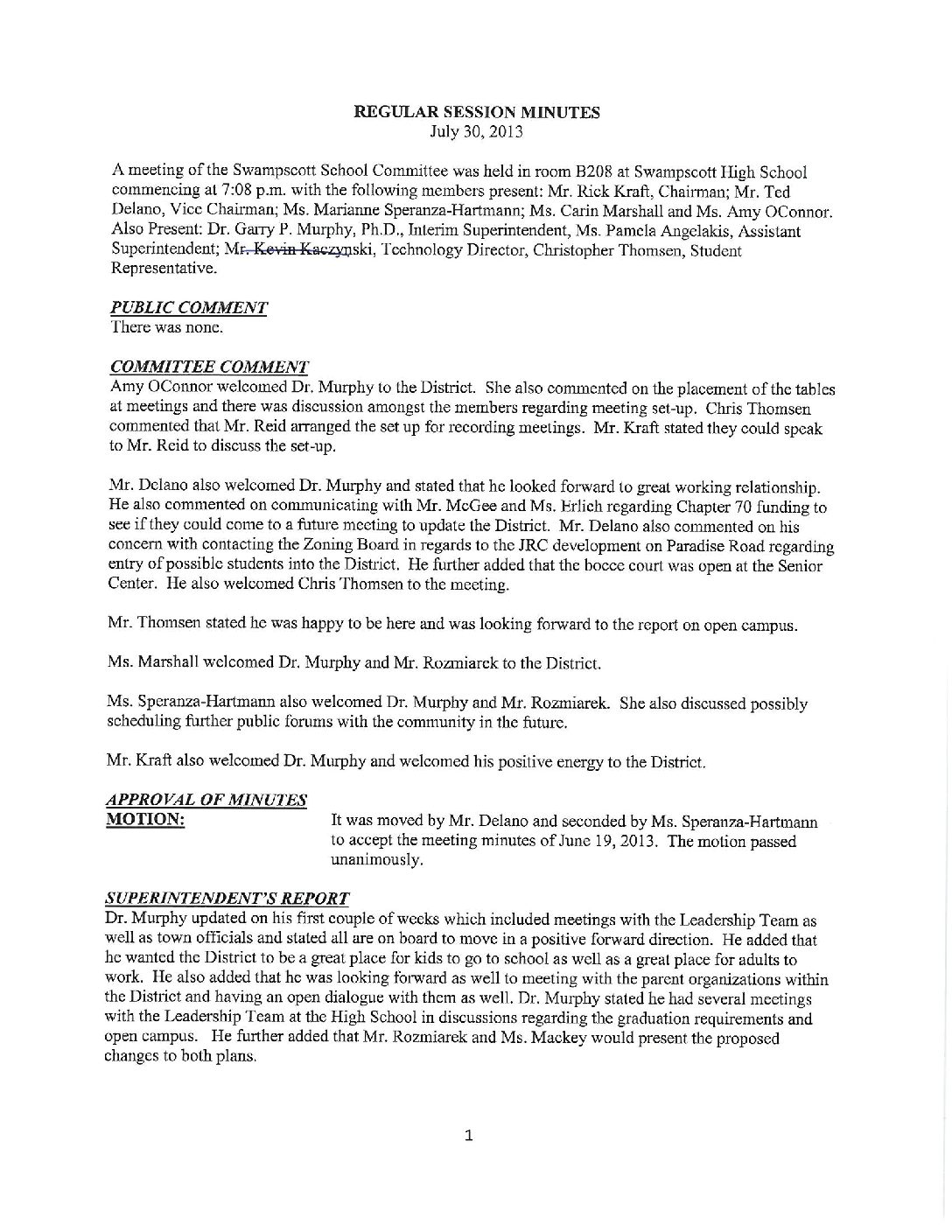 REGULAR SESSION MINUTES
July 30, 2013

A meeting of the Swampscott School Committee was held in room B208 at Swampscott High School commencing at 7:08 p.m. with the following members present: Mr. Rick Kraft, Chairman; Mr. Ted Delano, Vice Chairman; Ms. Marianne Speranza-Hartmann; Ms. Carin Marshall and Ms. Amy OConnor. Also Present: Dr. Garry P. Murphy, Ph.D., Interim Superintendent, Ms. Pamela Angelakis, Assistant Superintendent; Mr. Kevin Kaczynski, Technology Director, Christopher Thomsen, Student Representative.

PUBLIC COMMENT
There was none.

COMMITTEE COMMENT
Amy OConnor welcomed Dr. Murphy to the District. She also commented on the placement of the tables at meetings and there was discussion amongst the members regarding meeting set-up. Chris Thomsen commented that Mr. Reid arranged the set up for recording meetings. Mr. Kraft stated they could speak to Mr. Reid to discuss the set-up.

Mr. Delano also welcomed Dr. Murphy and stated that he looked forward to great working relationship. He also commented on communicating with Mr. McGee and Ms. Erlich regarding Chapter 70 funding to see if they could come to a future meeting to update the District. Mr. Delano also commented on his concern with contacting the Zoning Board in regards to the JRC development on Paradise Road regarding entry of possible students into the District. He further added that the bocce court was open at the Senior Center. He also welcomed Chris Thomsen to the meeting.

Mr. Thomsen stated he was happy to be here and was looking forward to the report on open campus.

Ms. Marshall welcomed Dr. Murphy and Mr. Rozmiarek to the District.

Ms. Speranza-Hartmann also welcomed Dr. Murphy and Mr. Rozmiarek. She also discussed possibly scheduling further public forums with the community in the future.

Mr. Kraft also welcomed Dr. Murphy and welcomed his positive energy to the District.

APPROVAL OF MINUTES
MOTION: It was moved by Mr. Delano and seconded by Ms. Speranza-Hartmann to accept the meeting minutes of June 19, 2013. The motion passed unanimously.

SUPERINTENDENT'S REPORT
Dr. Murphy updated on his first couple of weeks which included meetings with the Leadership Team as well as town officials and stated all are on board to move in a positive forward direction. He added that he wanted the District to be a great place for kids to go to school as well as a great place for adults to work. He also added that he was looking forward as well to meeting with the parent organizations within the District and having an open dialogue with them as well. Dr. Murphy stated he had several meetings with the Leadership Team at the High School in discussions regarding the graduation requirements and open campus. He further added that Mr. Rozmiarek and Ms. Mackey would present the proposed changes to both plans.

1